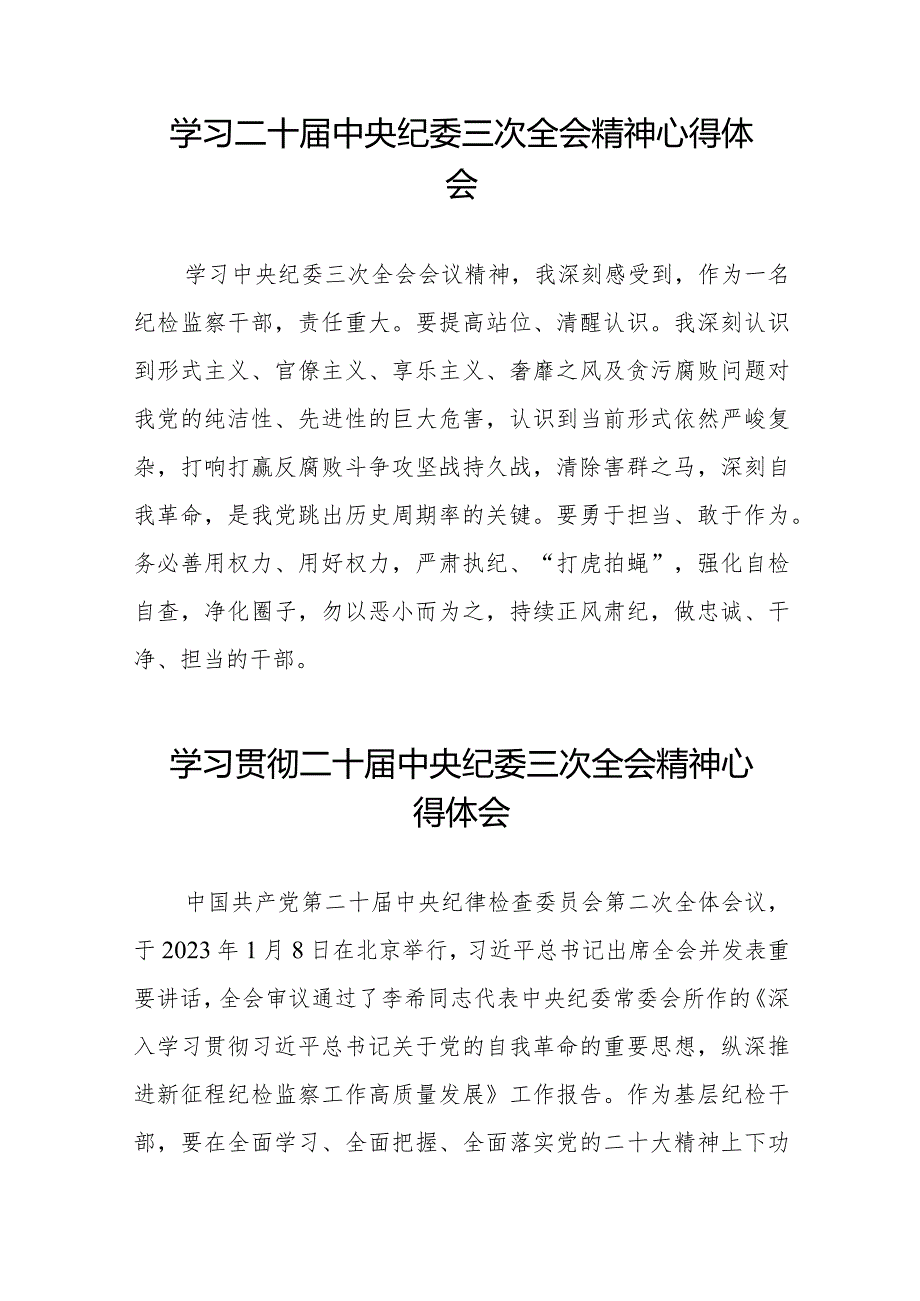 学习二十届中央纪委三次全会精神心得体会

学习中央纪委三次全会会议精神，我深刻感受到，作为一名纪检监察干部，责任重大。要提高站位、清醒认识。我深刻认识到形式主义、官僚主义、享乐主义、奢靡之风及贪污腐败问题对我党的纯洁性、先进性的巨大危害，认识到当前形式依然严峻复杂，打响打赢反腐败斗争攻坚战持久战，清除害群之马，深刻自我革命，是我党跳出历史周期率的关键。要勇于担当、敢于作为。务必善用权力、用好权力，严肃执纪、“打虎拍蝇”，强化自检自查，净化圈子，勿以恶小而为之，持续正风肃纪，做忠诚、干净、担当的干部。

学习贯彻二十届中央纪委三次全会精神心得体会

中国共产党第二十届中央纪律检查委员会第二次全体会议，于2023年1月8日在北京举行，习近平总书记出席全会并发表重要讲话，全会审议通过了李希同志代表中央纪委常委会所作的《深入学习贯彻习近平总书记关于党的自我革命的重要思想，纵深推进新征程纪检监察工作高质量发展》工作报告。作为基层纪检干部，要在全面学习、全面把握、全面落实党的二十大精神上下功